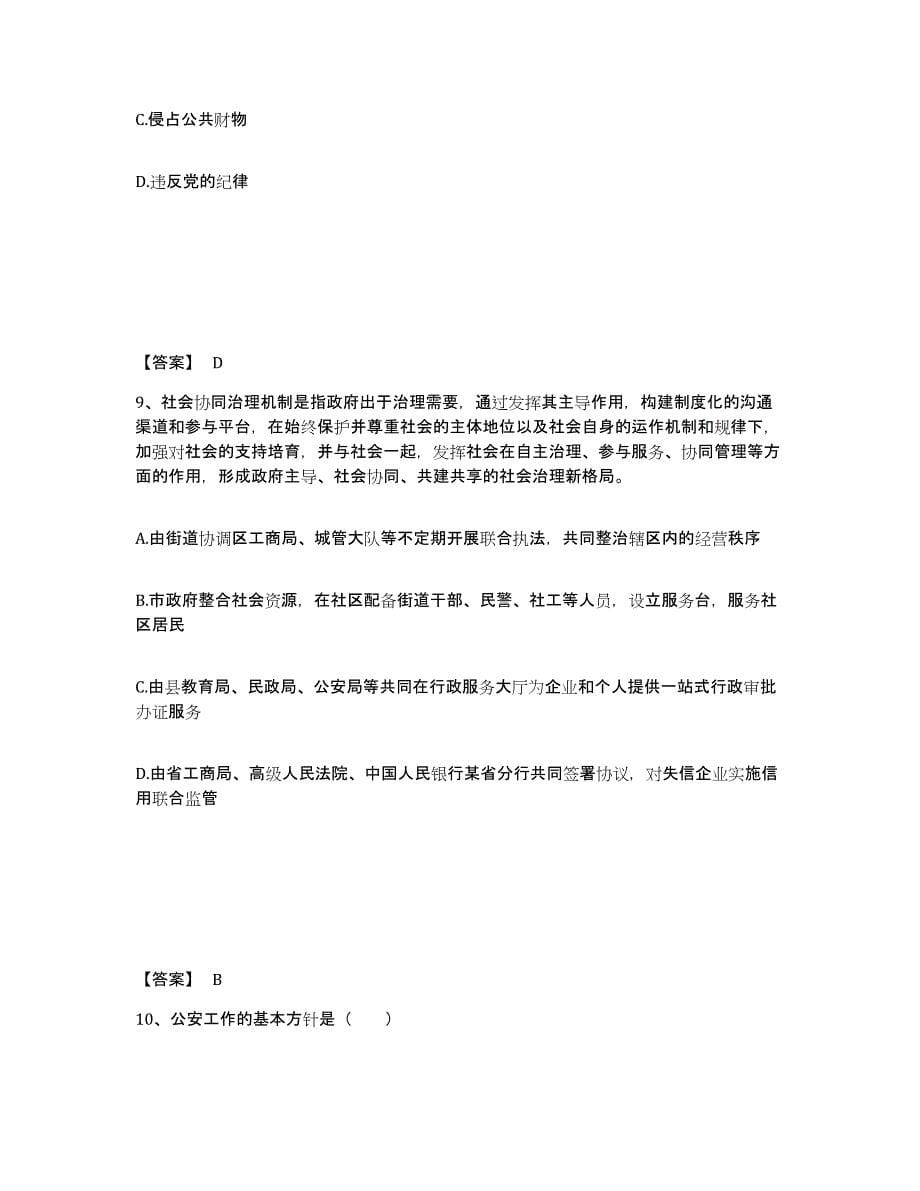 C.侵占公共财物

D.违反党的纪律

【答案】 D

9、社会协同治理机制是指政府出于治理需要，通过发挥其主导作用，构建制度化的沟通渠道和参与平台，在始终保护并尊重社会的主体地位以及社会自身的运作机制和规律下，加强对社会的支持培育，并与社会一起，发挥社会在自主治理、参与服务、协同管理等方面的作用，形成政府主导、社会协同、共建共享的社会治理新格局。

A.由街道协调区工商局、城管大队等不定期开展联合执法，共同整治辖区内的经营秩序

B.市政府整合社会资源，在社区配备街道干部、民警、社工等人员，设立服务台，服务社区居民

C.由县教育局、民政局、公安局等共同在行政服务大厅为企业和个人提供一站式行政审批办证服务

D.由省工商局、高级人民法院、中国人民银行某省分行共同签署协议，对失信企业实施信用联合监管

【答案】 B

10、公安工作的基本方针是（　　）